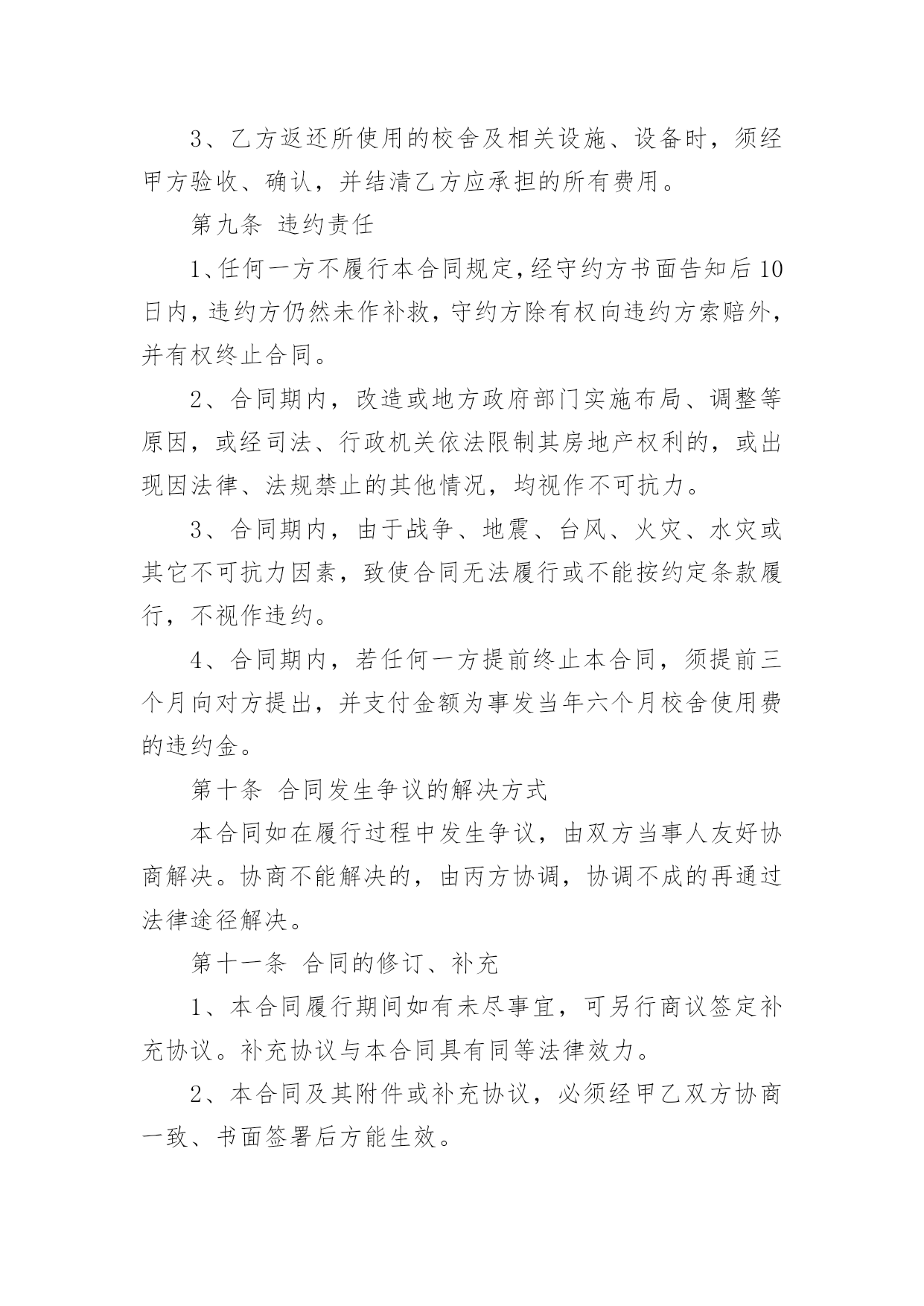 3、乙方返还所使用的校舍及相关设施、设备时，须经甲方验收、确认，并结清乙方应承担的所有费用。

第九条 违约责任

1、任何一方不履行本合同规定，经守约方书面告知后10日内，违约方仍然未作补救，守约方除有权向违约方索赔外，并有权终止合同。

2、合同期内，改造或地方政府部门实施布局、调整等原因，或经司法、行政机关依法限制其房地产权利的，或出现因法律、法规禁止的其他情况，均视作不可抗力。

3、合同期内，由于战争、地震、台风、火灾、水灾或其它不可抗力因素，致使合同无法履行或不能按约定条款履行，不视作违约。

4、合同期内，若任何一方提前终止本合同，须提前三个月向对方提出，并支付金额为事发当年六个月校舍使用费的违约金。

第十条 合同发生争议的解决方式

本合同如在履行过程中发生争议，由双方当事人友好协商解决。协商不能解决的，由丙方协调，协调不成的再通过法律途径解决。

第十一条 合同的修订、补充

1、本合同履行期间如有未尽事宜，可另行商议签定补充协议。补充协议与本合同具有同等法律效力。

2、本合同及其附件或补充协议，必须经甲乙双方协商一致、书面签署后方能生效。